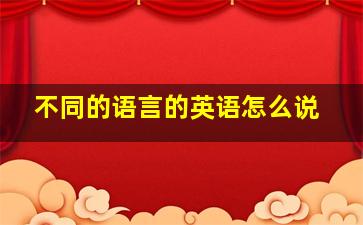 不同的语言的英语怎么说